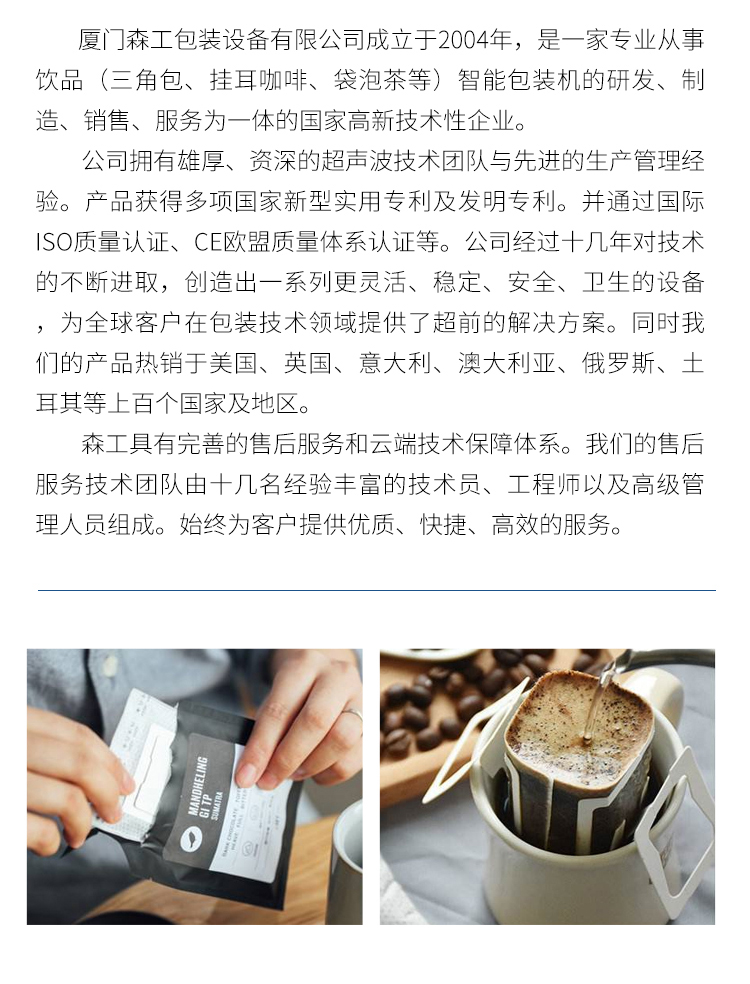 厦门森工包装设备有限公司成立于2004年，是一家专业从事饮品（三角包、挂耳咖啡、袋泡茶等）智能包装机的研发、制造、销售、服务为一体的国家高新技术性企业。

公司拥有雄厚、资深的超声波技术团队与先进的生产管理经验。产品获得多项国家新型实用专利及发明专利。并通过国际ISO质量认证、CE欧盟质量体系认证等。公司经过十几年对技术的不断进取，创造出一系列更灵活、稳定、安全、卫生的设备，为全球客户在包装技术领域提供了超前的解决方案。同时我们的产品热销于美国、英国、意大利、澳大利亚、俄罗斯、土耳其等上百个国家及地区。

森工具有完善的售后服务和云端技术保障体系。我们的售后服务技术团队由十几名经验丰富的技术员、工程师以及高级管理人员组成。始终为客户提供优质、快捷、高效的服务。

MANDHELING
G1 TP
SUMATRA